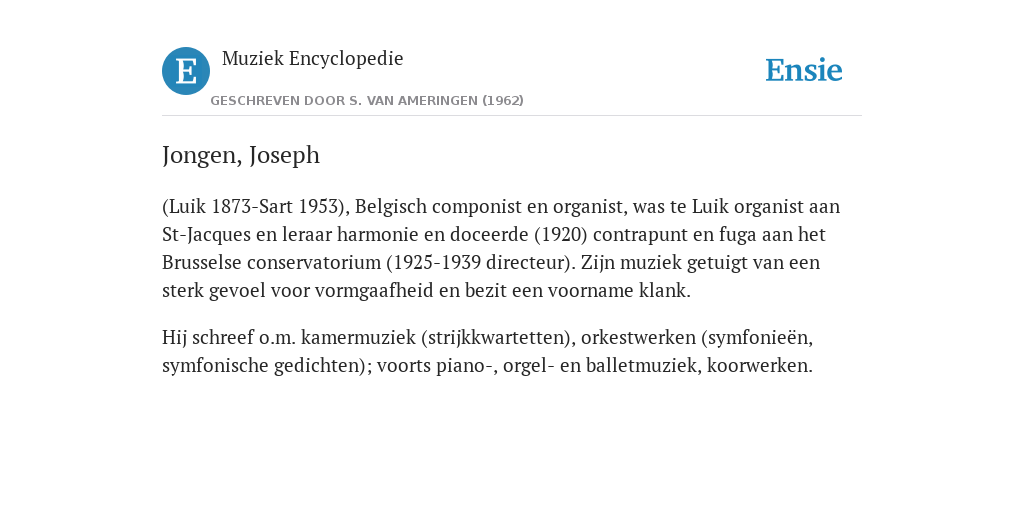 E

Muziek Encyclopedie

GESCHREVEN DOOR S. VAN AMERINGEN (1962)

Ensie

Jongen, Joseph

(Luik 1873-Sart 1953), Belgisch componist en organist, was te Luik organist aan St-Jacques en leraar harmonie en doceerde (1920) contrapunt en fuga aan het Brusselse conservatorium (1925-1939 directeur). Zijn muziek getuigt van een sterk gevoel voor vormgaafheid en bezit een voorname klank.

Hij schreef o.m. kamermuziek (strijkkwartetten), orkestwerken (symfonieën, symfonische gedichten); voorts piano-, orgel- en balletmuziek, koorwerken.